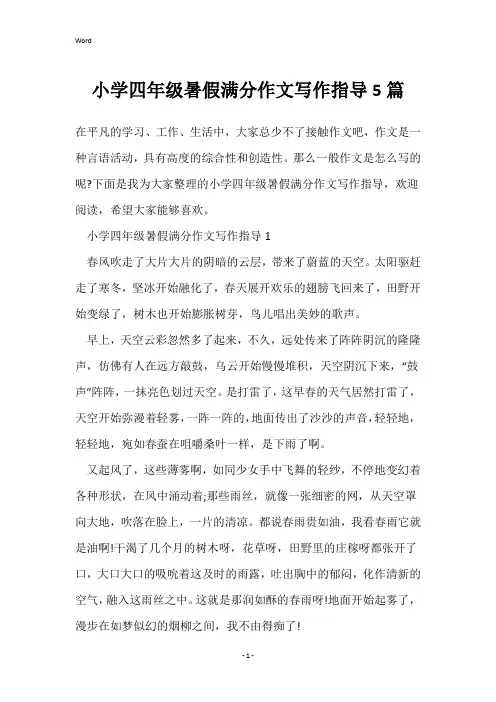 Word

小学四年级暑假满分作文写作指导5篇

在平凡的学习、工作、生活中，大家总少不了接触作文吧，作文是一种言语活动，具有高度的综合性和创造性。那么一般作文是怎么写的呢?下面是我为大家整理的小学四年级暑假满分作文写作指导，欢迎阅读，希望大家能够喜欢。

小学四年级暑假满分作文写作指导1

春风吹走了大片大片的阴暗的云层，带来了蔚蓝的天空。太阳驱赶走了寒冬，坚冰开始融化了，春天展开欢乐的翅膀飞回来了，田野开始变绿了，树木也开始膨胀树芽，鸟儿唱出美妙的歌声。

早上，天空云彩忽然多了起来，不久，远处传来了阵阵阴沉的隆隆声，仿佛有人在远方敲鼓，乌云开始慢慢堆积，天空阴沉下来，“鼓声”阵阵，一抹亮色划过天空。是打雷了，这早春的天气居然打雷了，天空开始弥漫着轻雾，一阵一阵的，地面传出了沙沙的声音，轻轻地，轻轻地，宛如春蚕在咀嚼桑叶一样，是下雨了啊。

又起风了，这些薄雾啊，如同少女手中飞舞的轻纱，不停地变幻着各种形状，在风中涌动着;那些雨丝，就像一张细密的网，从天空罩向大地，吹落在脸上，一片的清凉。都说春雨贵如油，我看春雨它就是油啊!干渴了几个月的树木呀，花草呀，田野里的庄稼呀都张开了口，大口大口的吸吮着这及时的雨露，吐出胸中的郁闷，化作清新的空气，融入这雨丝之中。这就是那润如酥的春雨呀!地面开始起雾了，漫步在如梦似幻的烟柳之间，我不由得痴了!

- 1 -